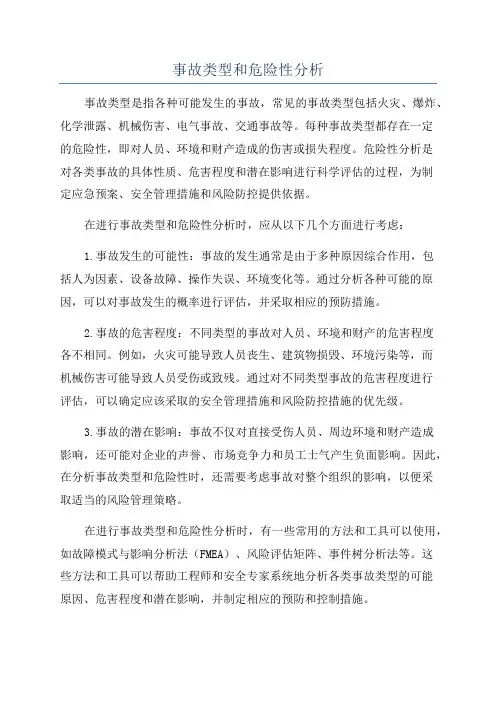 事故类型和危险性分析

事故类型是指各种可能发生的事故，常见的事故类型包括火灾、爆炸、化学泄露、机械伤害、电气事故、交通事故等。每种事故类型都存在一定的危险性，即对人员、环境和财产造成的伤害或损失程度。危险性分析是对各类事故的具体性质、危害程度和潜在影响进行科学评估的过程，为制定应急预案、安全管理措施和风险防控提供依据。

在进行事故类型和危险性分析时，应从以下几个方面进行考虑：

1.事故发生的可能性：事故的发生通常是由于多种原因综合作用，包括人为因素、设备故障、操作失误、环境变化等。通过分析各种可能的原因，可以对事故发生的概率进行评估，并采取相应的预防措施。

2.事故的危害程度：不同类型的事故对人员、环境和财产的危害程度各不相同。例如，火灾可能导致人员丧生、建筑物损毁、环境污染等，而机械伤害可能导致人员受伤或致残。通过对不同类型事故的危害程度进行评估，可以确定应该采取的安全管理措施和风险防控措施的优先级。

3.事故的潜在影响：事故不仅对直接受伤人员、周边环境和财产造成影响，还可能对企业的声誉、市场竞争力和员工士气产生负面影响。因此，在分析事故类型和危险性时，还需要考虑事故对整个组织的影响，以便采取适当的风险管理策略。

在进行事故类型和危险性分析时，有一些常用的方法和工具可以使用，如故障模式与影响分析法（FMEA）、风险评估矩阵、事件树分析法等。这些方法和工具可以帮助工程师和安全专家系统地分析各类事故类型的可能原因、危害程度和潜在影响，并制定相应的预防和控制措施。